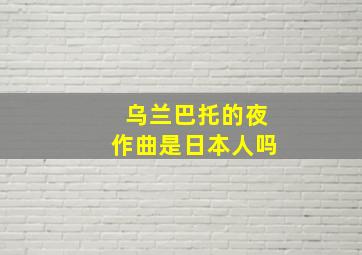 乌兰巴托的夜
作曲是日本人吗